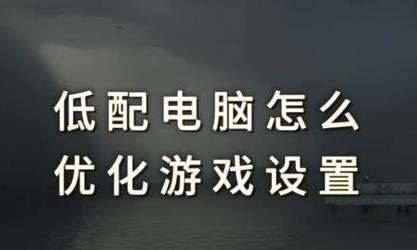 低配电脑怎么
优化游戏设置